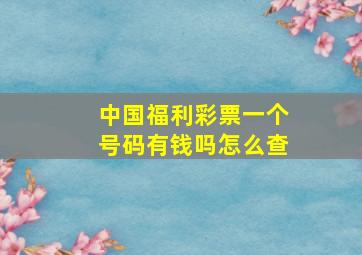 中国福利彩票一个号码有钱吗怎么查